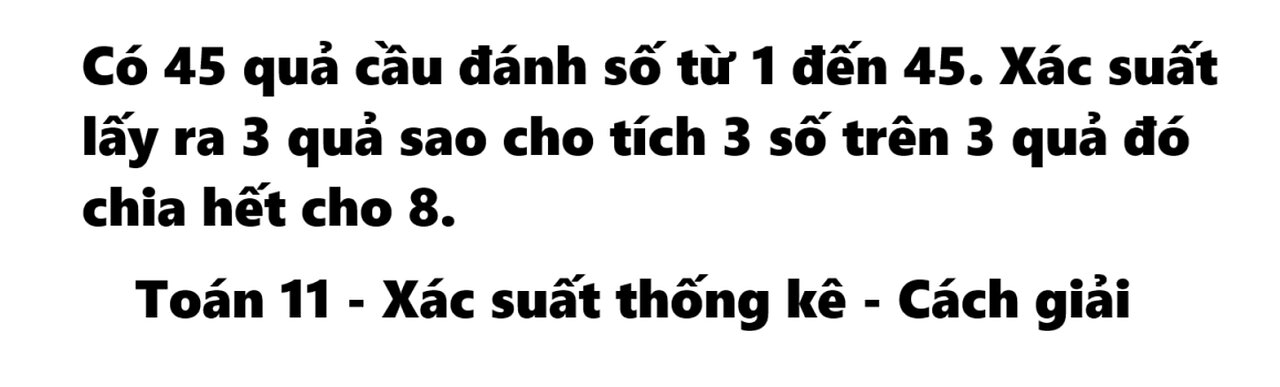 Có 45 quả cầu đánh số từ 1 đến 45. Xác suất lấy ra 3 quả sao cho tích 3 số trên 3 quả đó chia hết cho 8.

Toán 11 - Xác suất thống kê - Cách giải